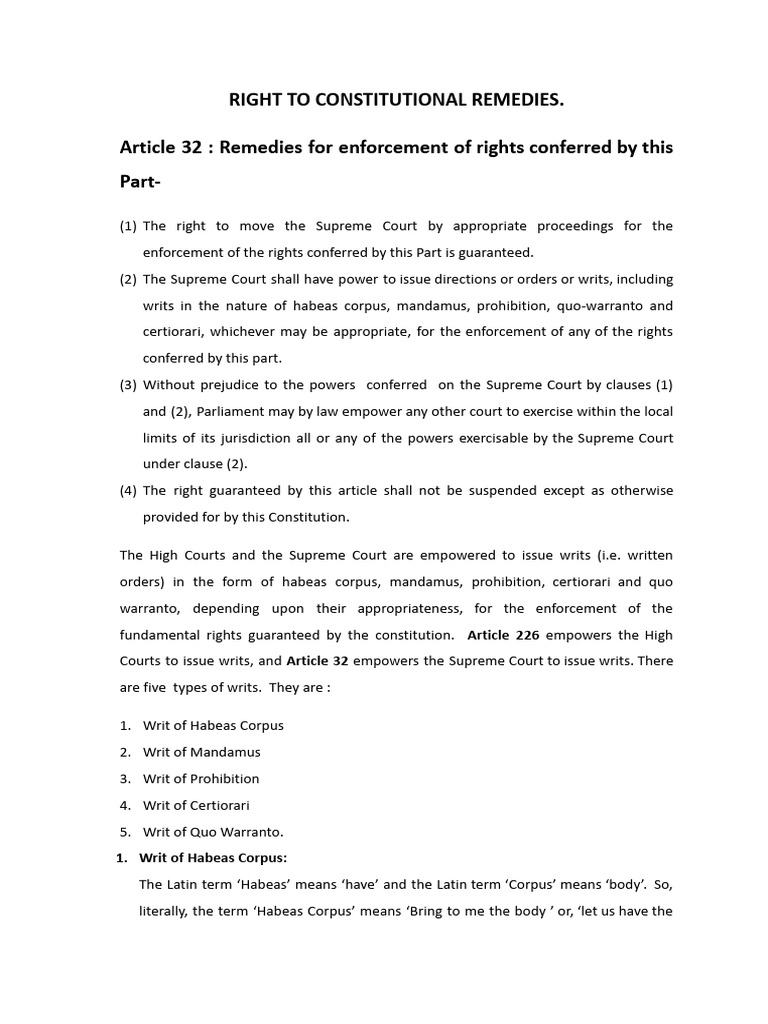 RIGHT TO CONSTITUTIONAL REMEDIES.

Article 32 : Remedies for enforcement of rights conferred by this Part-

(1) The right to move the Supreme Court by appropriate proceedings for the enforcement of the rights conferred by this Part is guaranteed.

(2) The Supreme Court shall have power to issue directions or orders or writs, including writs in the nature of habeas corpus, mandamus, prohibition, quo-warranto and certiorari, whichever may be appropriate, for the enforcement of any of the rights conferred by this part.

(3) Without prejudice to the powers conferred on the Supreme Court by clauses (1) and (2), Parliament may by law empower any other court to exercise within the local limits of its jurisdiction all or any of the powers exercisable by the Supreme Court under clause (2).

(4) The right guaranteed by this article shall not be suspended except as otherwise provided for by this Constitution.

The High Courts and the Supreme Court are empowered to issue writs (i.e. written orders) in the form of habeas corpus, mandamus, prohibition, certiorari and quo warranto, depending upon their appropriateness, for the enforcement of the fundamental rights guaranteed by the constitution. Article 226 empowers the High Courts to issue writs, and Article 32 empowers the Supreme Court to issue writs. There are five types of writs. They are :

1. Writ of Habeas Corpus
2. Writ of Mandamus
3. Writ of Prohibition
4. Writ of Certiorari
5. Writ of Quo Warranto.

1. Writ of Habeas Corpus:

The Latin term 'Habeas' means 'have' and the Latin term 'Corpus' means 'body'. So, literally, the term 'Habeas Corpus' means 'Bring to me the body ' or, 'let us have the